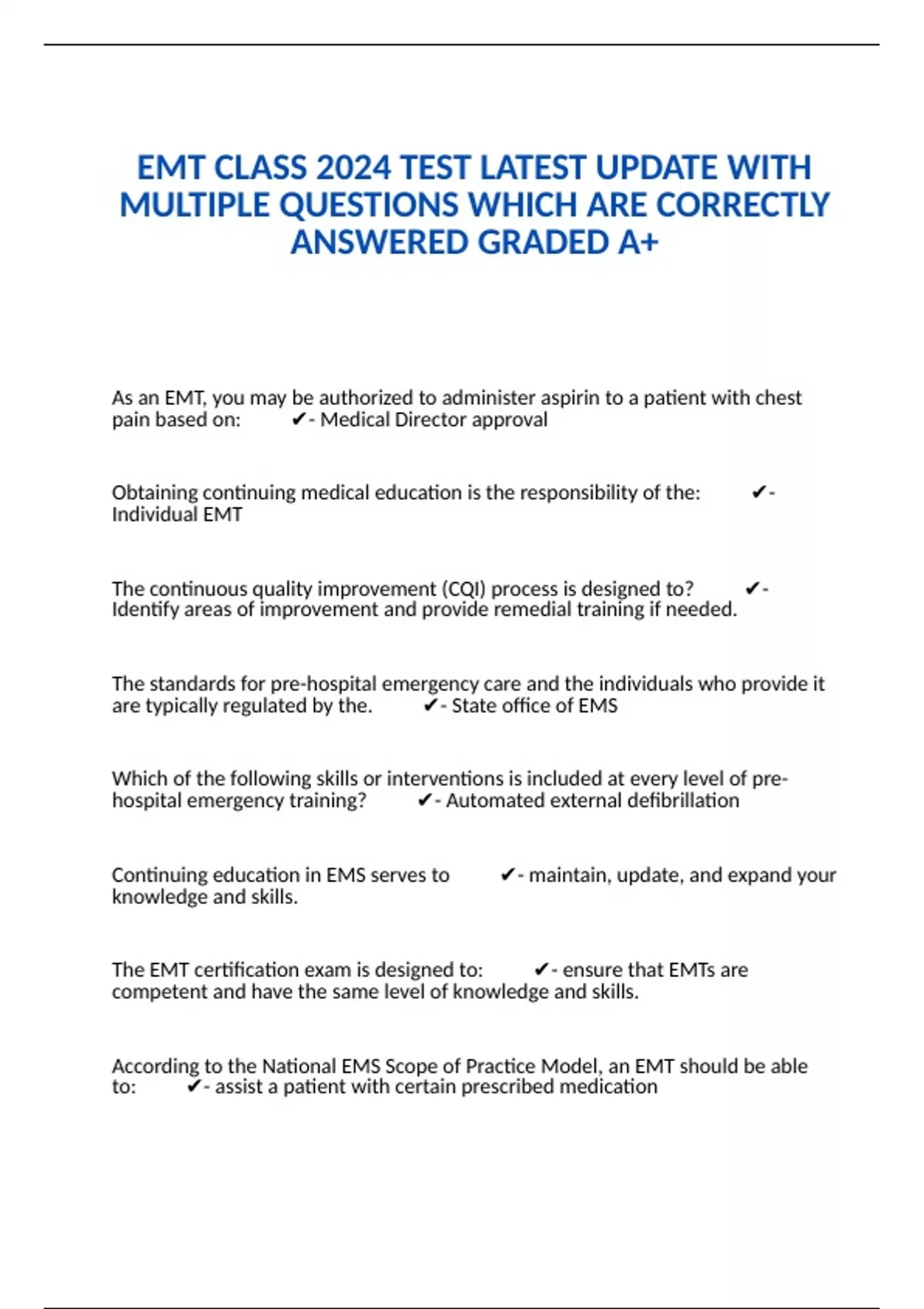 EMT CLASS 2024 TEST LATEST UPDATE WITH MULTIPLE QUESTIONS WHICH ARE CORRECTLY ANSWERED GRADED A+

As an EMT, you may be authorized to administer aspirin to a patient with chest pain based on: ✔- Medical Director approval

Obtaining continuing medical education is the responsibility of the: ✔- Individual EMT

The continuous quality improvement (CQI) process is designed to? ✔- Identify areas of improvement and provide remedial training if needed.

The standards for pre-hospital emergency care and the individuals who provide it are typically regulated by the. ✔- State office of EMS

Which of the following skills or interventions is included at every level of pre-hospital emergency training? ✔- Automated external defibrillation

Continuing education in EMS serves to ✔- maintain, update, and expand your knowledge and skills.

The EMT certification exam is designed to: ✔- ensure that EMTs are competent and have the same level of knowledge and skills.

According to the National EMS Scope of Practice Model, an EMT should be able to: ✔- assist a patient with certain prescribed medication